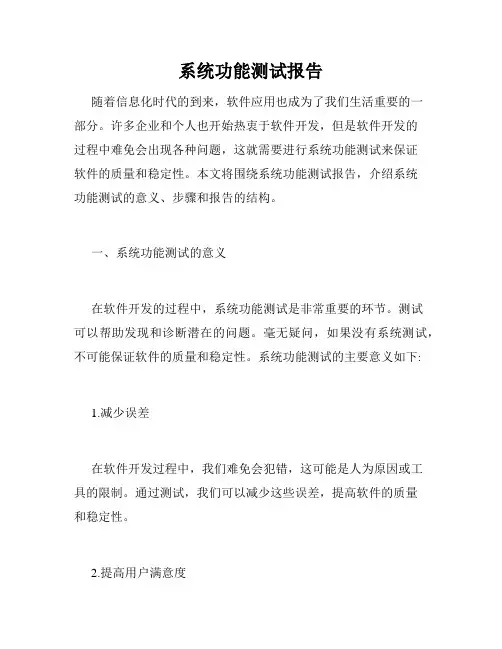 系统功能测试报告

随着信息化时代的到来，软件应用也成为了我们生活重要的一部分。许多企业和个人也开始热衷于软件开发，但是软件开发的过程中难免会出现各种问题，这就需要进行系统功能测试来保证软件的质量和稳定性。本文将围绕系统功能测试报告，介绍系统功能测试的意义、步骤和报告的结构。

一、系统功能测试的意义

在软件开发的过程中，系统功能测试是非常重要的环节。测试可以帮助发现和诊断潜在的问题。毫无疑问，如果没有系统测试，不可能保证软件的质量和稳定性。系统功能测试的主要意义如下:

1.减少误差

在软件开发过程中，我们难免会犯错，这可能是人为原因或工具的限制。通过测试，我们可以减少这些误差，提高软件的质量和稳定性。

2.提高用户满意度